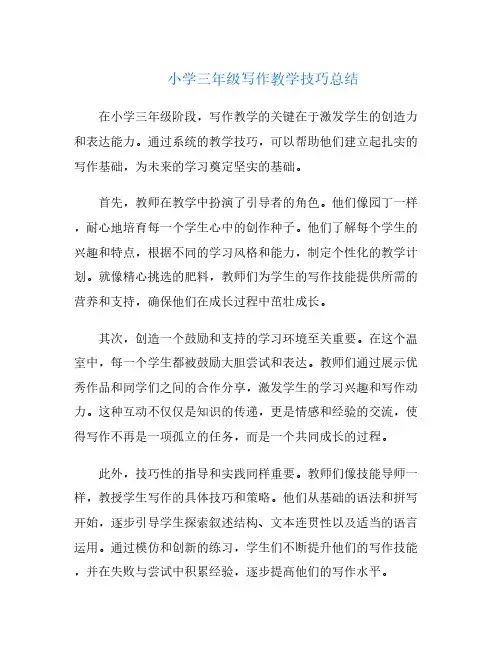 小学三年级写作教学技巧总结

在小学三年级阶段，写作教学的关键在于激发学生的创造力和表达能力。通过系统的教学技巧，可以帮助他们建立起扎实的写作基础，为未来的学习奠定坚实的基础。

首先，教师在教学中扮演了引导者的角色。他们像园丁一样，耐心地培育每一个学生心中的创作种子。他们了解每个学生的兴趣和特点，根据不同的学习风格和能力，制定个性化的教学计划。就像精心挑选的肥料，教师们为学生的写作技能提供所需的营养和支持，确保他们在成长过程中茁壮成长。

其次，创造一个鼓励和支持的学习环境至关重要。在这个温室中，每一个学生都被鼓励大胆尝试和表达。教师们通过展示优秀作品和同学们之间的合作分享，激发学生的学习兴趣和写作动力。这种互动不仅仅是知识的传递，更是情感和经验的交流，使得写作不再是一项孤立的任务，而是一个共同成长的过程。

此外，技巧性的指导和实践同样重要。教师们像技能导师一样，教授学生写作的具体技巧和策略。他们从基础的语法和拼写开始，逐步引导学生探索叙述结构、文本连贯性以及适当的语言运用。通过模仿和创新的练习，学生们不断提升他们的写作技能，并在失败与尝试中积累经验，逐步提高他们的写作水平。